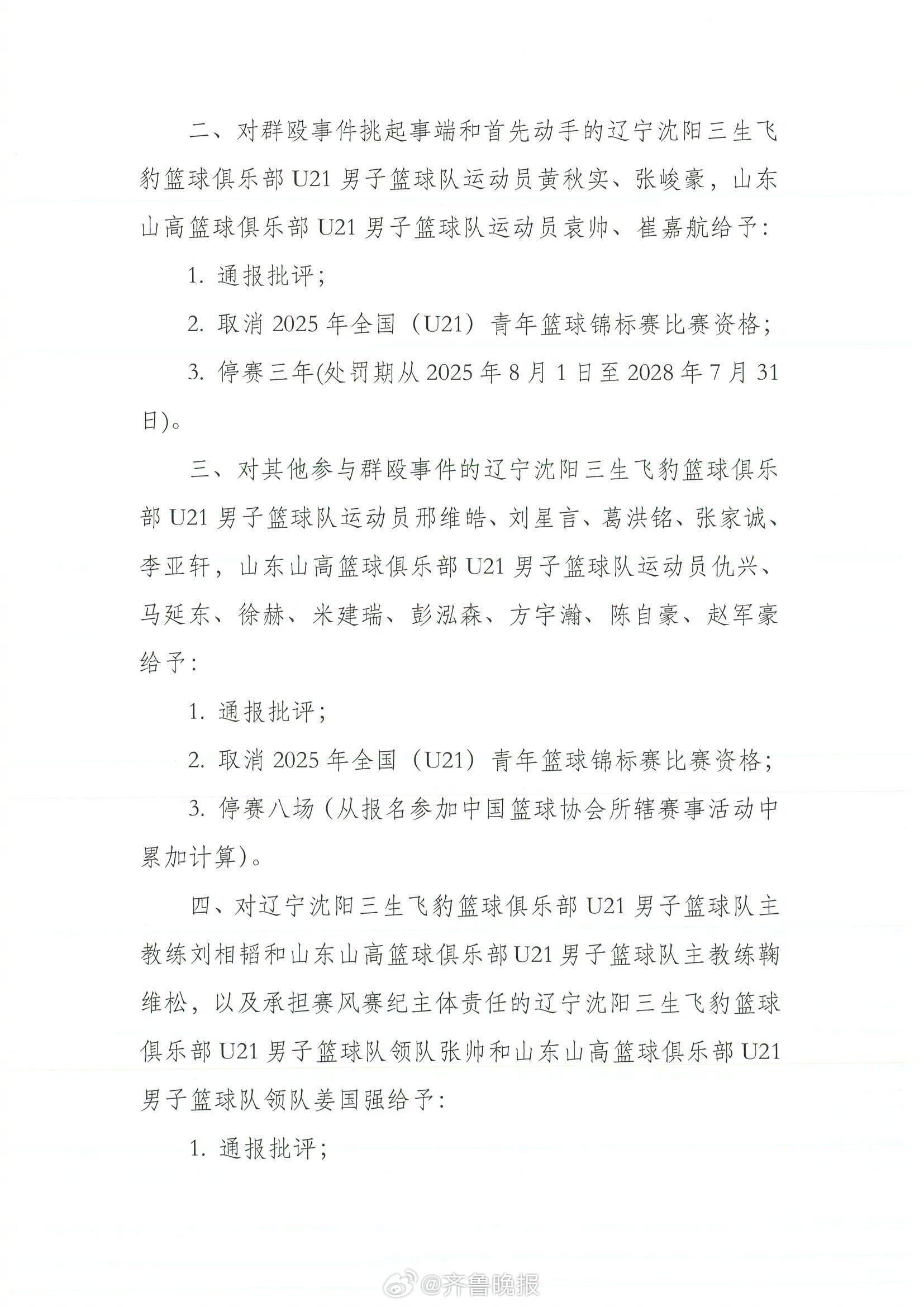 二、对群殴事件挑起事端和首先动手的辽宁沈阳三生飞豹篮球俱乐部 U21 男子篮球队运动员黄秋实、张峻豪，山东山高篮球俱乐部 U21 男子篮球队运动员袁帅、崔嘉航给予：

1. 通报批评；

2. 取消 2025 年全国（U21）青年篮球锦标赛比赛资格；

3. 停赛三年(处罚期从 2025 年 8 月 1 日至 2028 年 7 月 31 日)。

三、对其他参与群殴事件的辽宁沈阳三生飞豹篮球俱乐部 U21 男子篮球队运动员邢维皓、刘星言、葛洪铭、张家诚、李亚轩，山东山高篮球俱乐部 U21 男子篮球队运动员仇兴、马延东、徐赫、米建瑞、彭泓森、方宇瀚、陈自豪、赵军豪给予：

1. 通报批评；

2. 取消 2025 年全国（U21）青年篮球锦标赛比赛资格；

3. 停赛八场（从报名参加中国篮球协会所辖赛事活动中累加计算)。

四、对辽宁沈阳三生飞豹篮球俱乐部 U21 男子篮球队主教练刘相韬和山东山高篮球俱乐部 U21 男子篮球队主教练鞠维松，以及承担赛风赛纪主体责任的辽宁沈阳三生飞豹篮球俱乐部 U21 男子篮球队领队张帅和山东山高篮球俱乐部 U21 男子篮球队领队姜国强给予：

1. 通报批评；

@齐鲁晚报